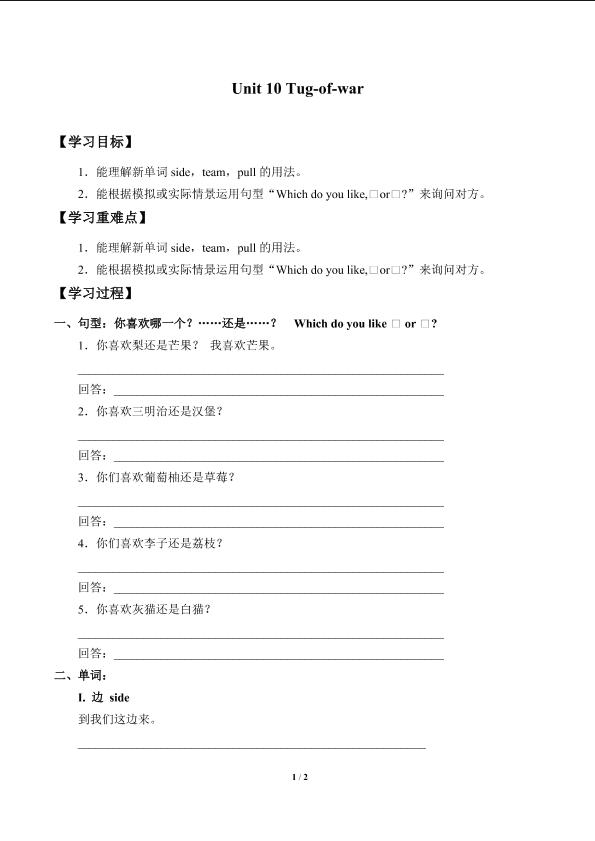 Unit 10 Tug-of-war

【学习目标】

1．能理解新单词 side，team，pull 的用法。

2．能根据模拟或实际情景运用句型“Which do you like,□or□?”来询问对方。

【学习重难点】

1．能理解新单词 side，team，pull 的用法。

2．能根据模拟或实际情景运用句型“Which do you like,□or□?”来询问对方。

【学习过程】

一、句型：你喜欢哪一个？……还是……？　Which do you like □ or □?

1．你喜欢梨还是芒果？ 我喜欢芒果。

回答：

2．你喜欢三明治还是汉堡？

回答：

3．你们喜欢葡萄柚还是草莓？

回答：

4．你们喜欢李子还是荔枝？

回答：

5．你喜欢灰猫还是白猫？

回答：

二、单词：

I. 边 side

到我们这边来。

1 / 2